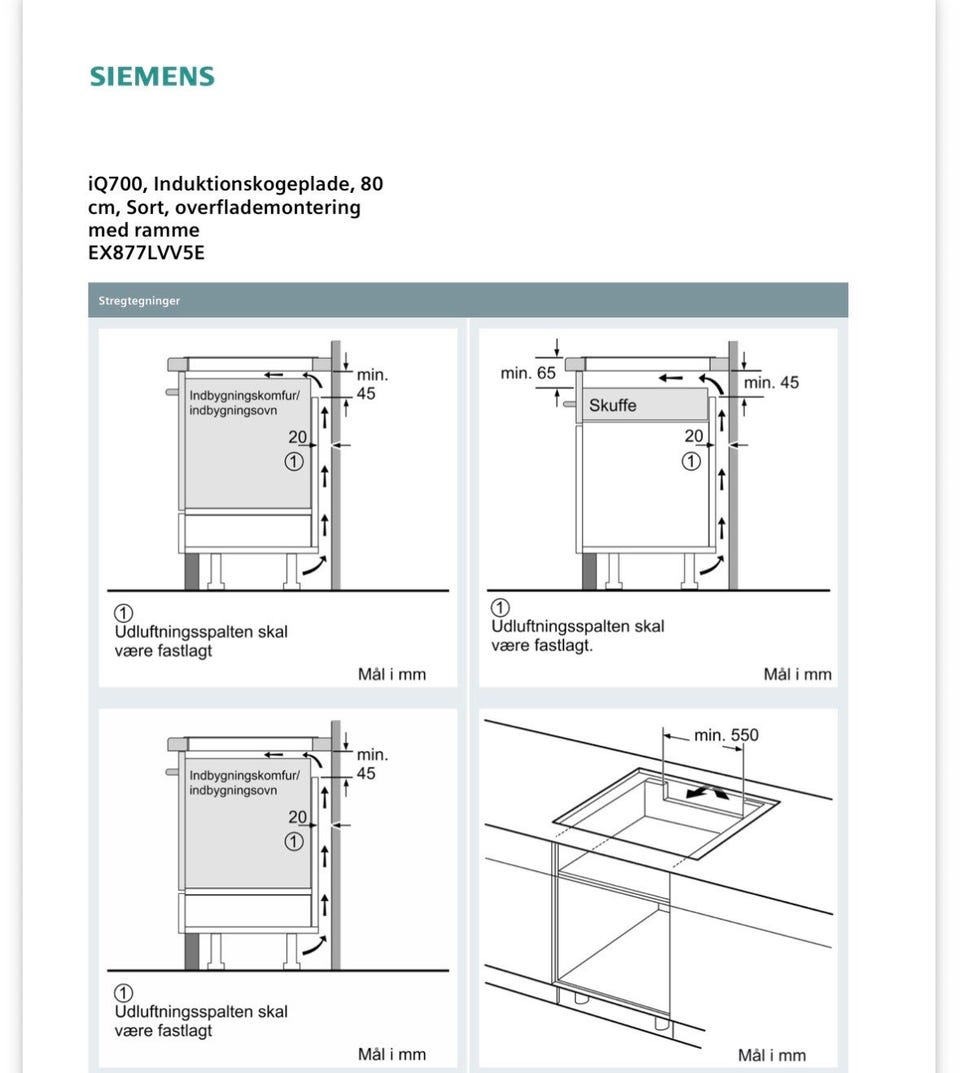 SIEMENS

iQ700, Induktionskogeplade, 80 cm, Sort, overflademontering med ramme
EX877LVV5E

Stregtegninger

min. 45
Indbygningskomfur/ indbygningsovn
20
①

① Udluftningsspalten skal være fastlagt

Mål i mm

min. 65
min. 45
Skuffe
20
①

① Udluftningsspalten skal være fastlagt.

Mål i mm

min. 45
Indbygningskomfur/ indbygningsovn
20
①

① Udluftningsspalten skal være fastlagt

Mål i mm

min. 550

Mål i mm